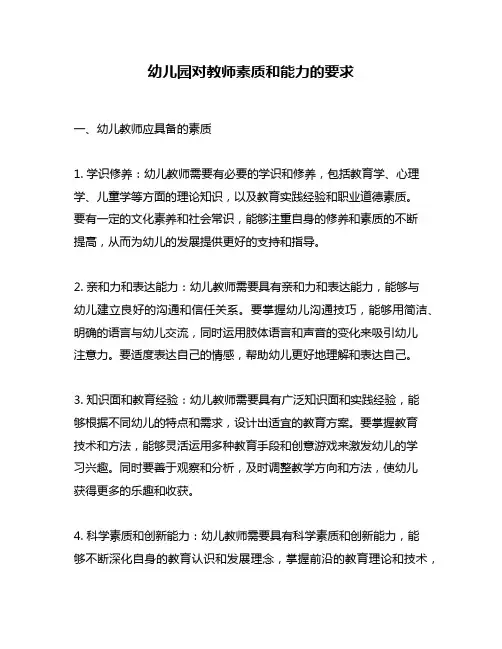 幼儿园对教师素质和能力的要求

一、幼儿教师应具备的素质

1. 学识修养：幼儿教师需要有必要的学识和修养，包括教育学、心理学、儿童学等方面的理论知识，以及教育实践经验和职业道德素质。要有一定的文化素养和社会常识，能够注重自身的修养和素质的不断提高，从而为幼儿的发展提供更好的支持和指导。

2. 亲和力和表达能力：幼儿教师需要具有亲和力和表达能力，能够与幼儿建立良好的沟通和信任关系。要掌握幼儿沟通技巧，能够用简洁、明确的语言与幼儿交流，同时运用肢体语言和声音的变化来吸引幼儿注意力。要适度表达自己的情感，帮助幼儿更好地理解和表达自己。

3. 知识面和教育经验：幼儿教师需要具有广泛知识面和实践经验，能够根据不同幼儿的特点和需求，设计出适宜的教育方案。要掌握教育技术和方法，能够灵活运用多种教育手段和创意游戏来激发幼儿的学习兴趣。同时要善于观察和分析，及时调整教学方向和方法，使幼儿获得更多的乐趣和收获。

4. 科学素质和创新能力：幼儿教师需要具有科学素质和创新能力，能够不断深化自身的教育认识和发展理念，掌握前沿的教育理论和技术，